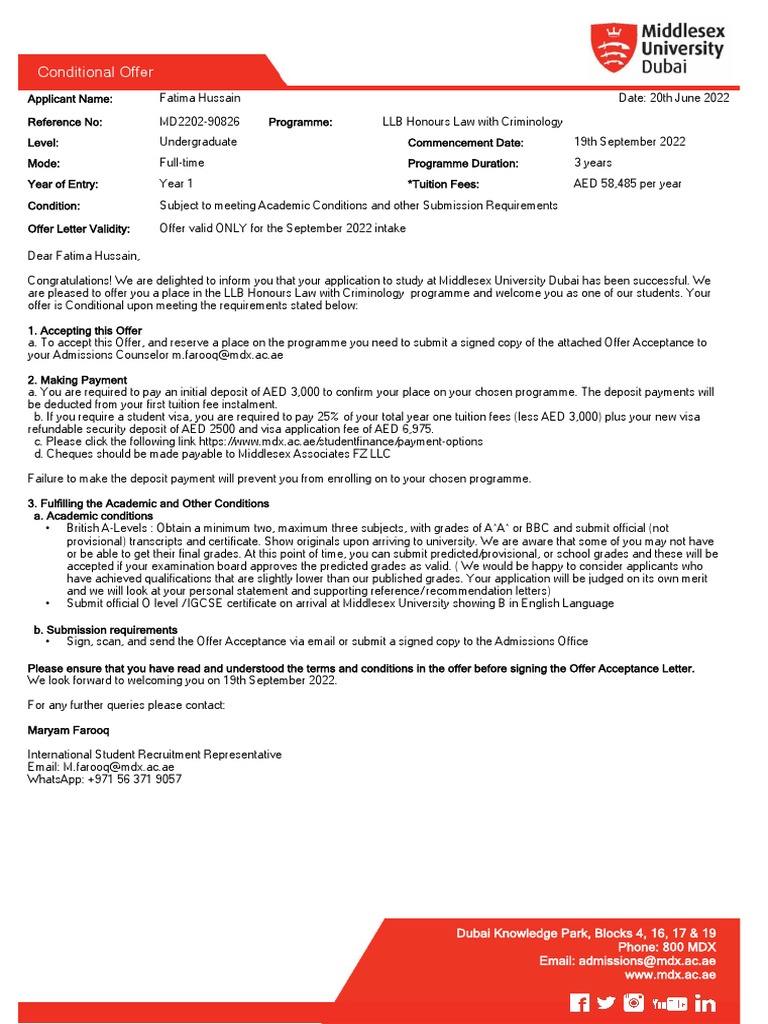 Middlesex University Dubai

Conditional Offer

Applicant Name: Fatima Hussain Date: 20th June 2022

Reference No: MD2202-90826 Programme: LLB Honours Law with Criminology

Level: Undergraduate Commencement Date: 19th September 2022

Mode: Full-time Programme Duration: 3 years

Year of Entry: Year 1 *Tuition Fees: AED 58,485 per year

Condition: Subject to meeting Academic Conditions and other Submission Requirements

Offer Letter Validity: Offer valid ONLY for the September 2022 intake

Dear Fatima Hussain,

Congratulations! We are delighted to inform you that your application to study at Middlesex University Dubai has been successful. We are pleased to offer you a place in the LLB Honours Law with Criminology programme and welcome you as one of our students. Your offer is Conditional upon meeting the requirements stated below:

1. Accepting this Offer
a. To accept this Offer, and reserve a place on the programme you need to submit a signed copy of the attached Offer Acceptance to your Admissions Counselor m.farooq@mdx.ac.ae

2. Making Payment
a. You are required to pay an initial deposit of AED 3,000 to confirm your place on your chosen programme. The deposit payments will be deducted from your first tuition fee instalment.
b. If you require a student visa, you are required to pay 25% of your total year one tuition fees (less AED 3,000) plus your new visa refundable security deposit of AED 2500 and visa application fee of AED 6,975.
c. Please click the following link https://www.mdx.ac.ae/studentfinance/payment-options
d. Cheques should be made payable to Middlesex Associates FZ LLC

Failure to make the deposit payment will prevent you from enrolling on to your chosen programme.

3. Fulfilling the Academic and Other Conditions
a. Academic conditions
• British A-Levels : Obtain a minimum two, maximum three subjects, with grades of A*A* or BBC and submit official (not provisional) transcripts and certificate. Show originals upon arriving to university. We are aware that some of you may not have or be able to get their final grades. At this point of time, you can submit predicted/provisional, or school grades and these will be accepted if your examination board approves the predicted grades as valid. ( We would be happy to consider applicants who have achieved qualifications that are slightly lower than our published grades. Your application will be judged on its own merit and we will look at your personal statement and supporting reference/recommendation letters)
• Submit official O level /IGCSE certificate on arrival at Middlesex University showing B in English Language

b. Submission requirements
• Sign, scan, and send the Offer Acceptance via email or submit a signed copy to the Admissions Office

Please ensure that you have read and understood the terms and conditions in the offer before signing the Offer Acceptance Letter.
We look forward to welcoming you on 19th September 2022.

For any further queries please contact:

Maryam Farooq

International Student Recruitment Representative
Email: M.farooq@mdx.ac.ae
WhatsApp: +971 56 371 9057

Dubai Knowledge Park, Blocks 4, 16, 17 & 19
Phone: 800 MDX
Email: admissions@mdx.ac.ae
www.mdx.ac.ae